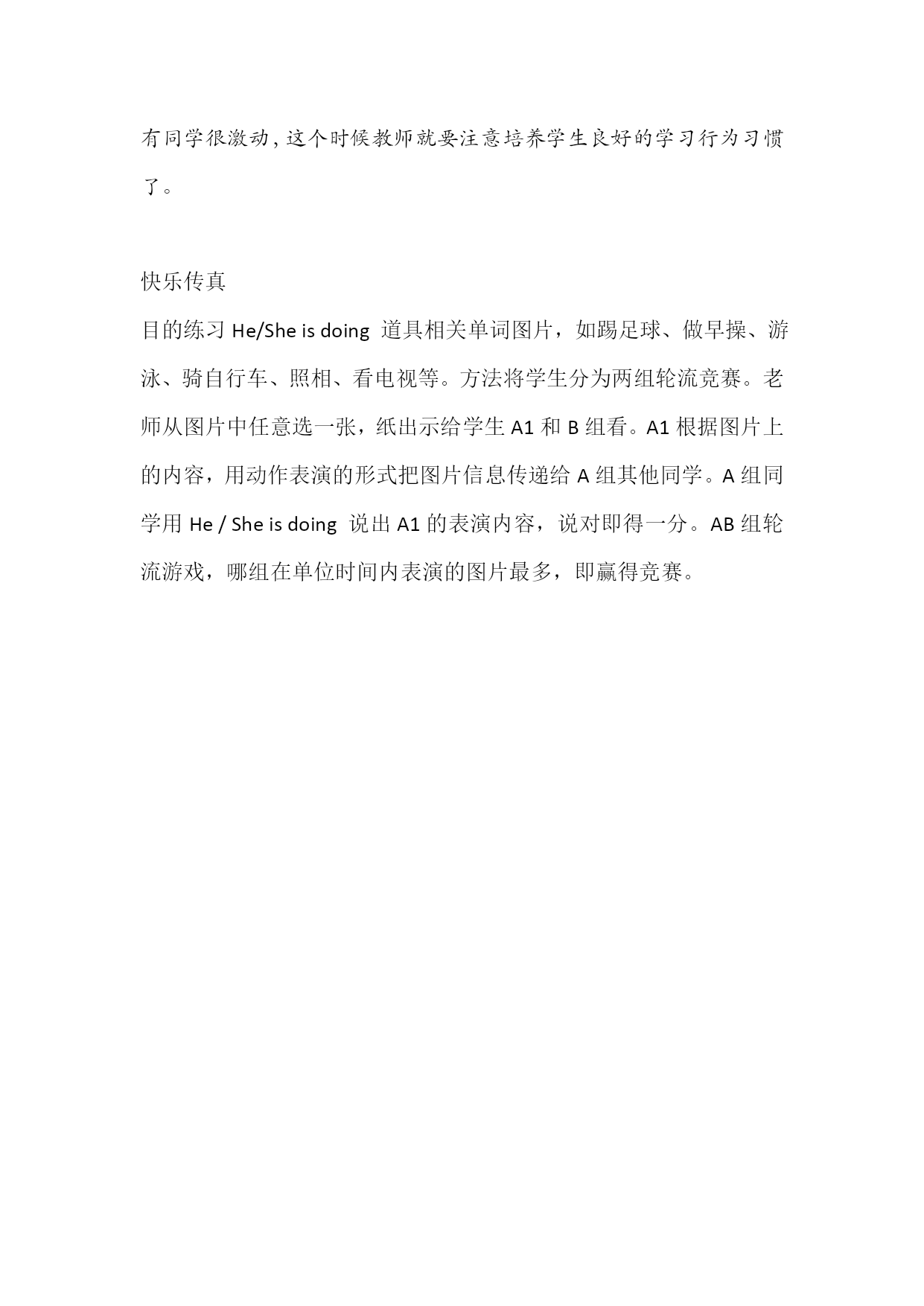 有同学很激动，这个时候教师就要注意培养学生良好的学习行为习惯了。

快乐传真

目的练习 He/She is doing 道具相关单词图片，如踢足球、做早操、游泳、骑自行车、照相、看电视等。方法将学生分为两组轮流竞赛。老师从图片中任意选一张，纸出示给学生 A1 和 B 组看。A1 根据图片上的内容，用动作表演的形式把图片信息传递给 A 组其他同学。A 组同学用 He / She is doing 说出 A1 的表演内容，说对即得一分。AB 组轮流游戏，哪组在单位时间内表演的图片最多，即赢得竞赛。